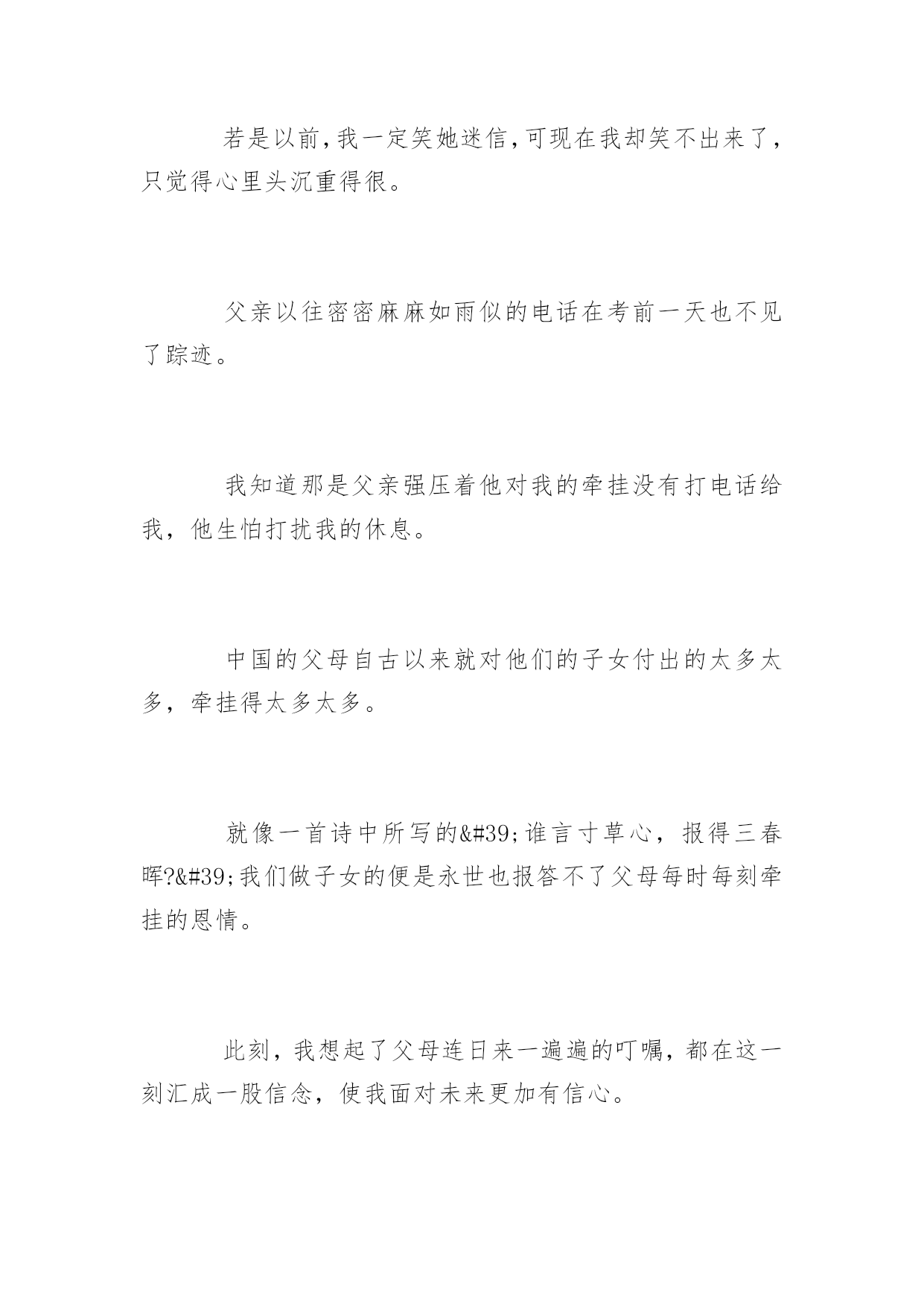 若是以前,我一定笑她迷信,可现在我却笑不出来了,只觉得心里头沉重得很。

父亲以往密密麻麻如雨似的电话在考前一天也不见了踪迹。

我知道那是父亲强压着他对我的牵挂没有打电话给我，他生怕打扰我的休息。

中国的父母自古以来就对他们的子女付出的太多太多，牵挂得太多太多。

就像一首诗中所写的&#39;谁言寸草心，报得三春晖?&#39;我们做子女的便是永世也报答不了父母每时每刻牵挂的恩情。

此刻，我想起了父母连日来一遍遍的叮嘱，都在这一刻汇成一股信念，使我面对未来更加有信心。